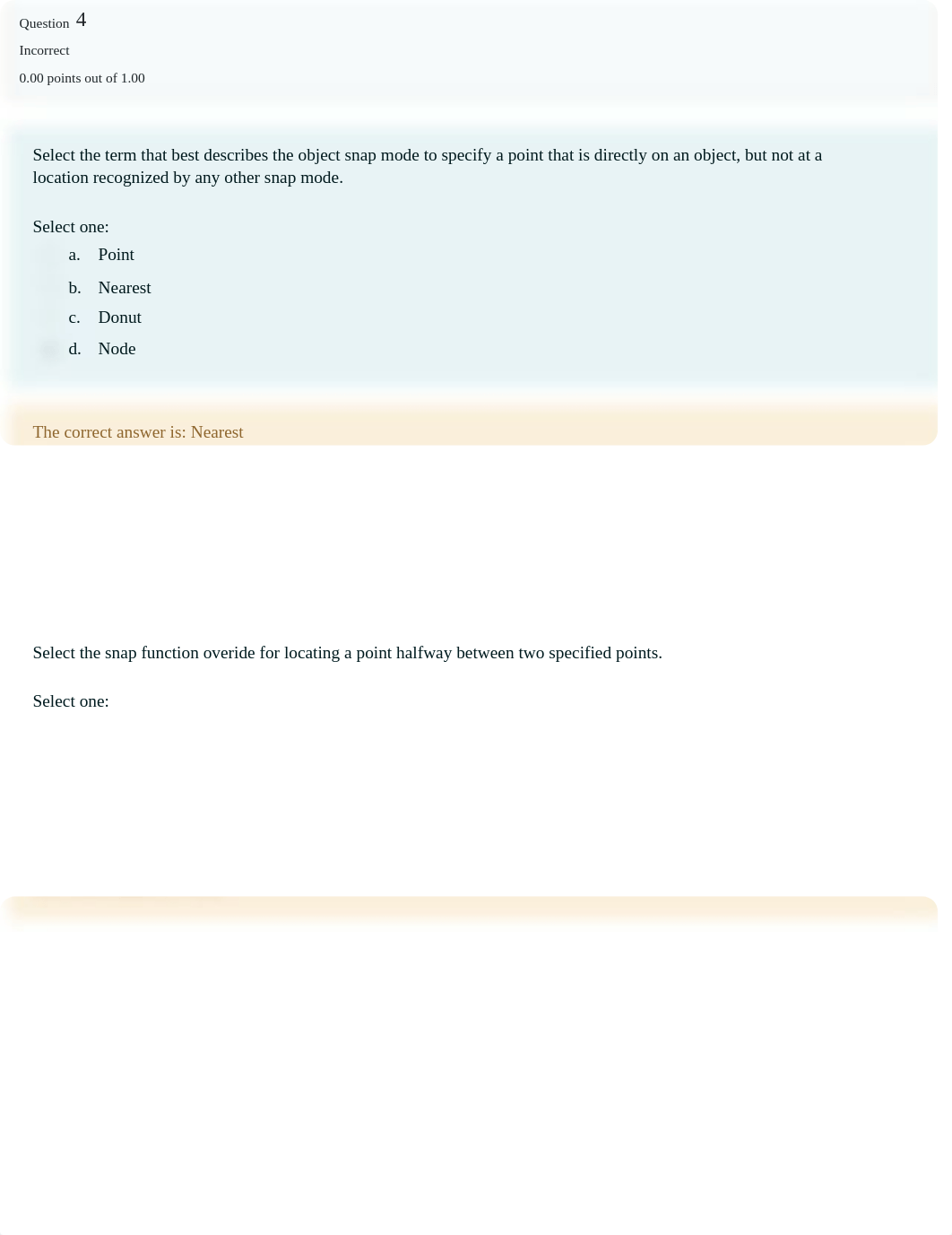 Question 4
Incorrect
0.00 points out of 1.00

Select the term that best describes the object snap mode to specify a point that is directly on an object, but not at a location recognized by any other snap mode.

Select one:
a. Point
b. Nearest
c. Donut
d. Node

The correct answer is: Nearest

Select the snap function overide for locating a point halfway between two specified points.

Select one: